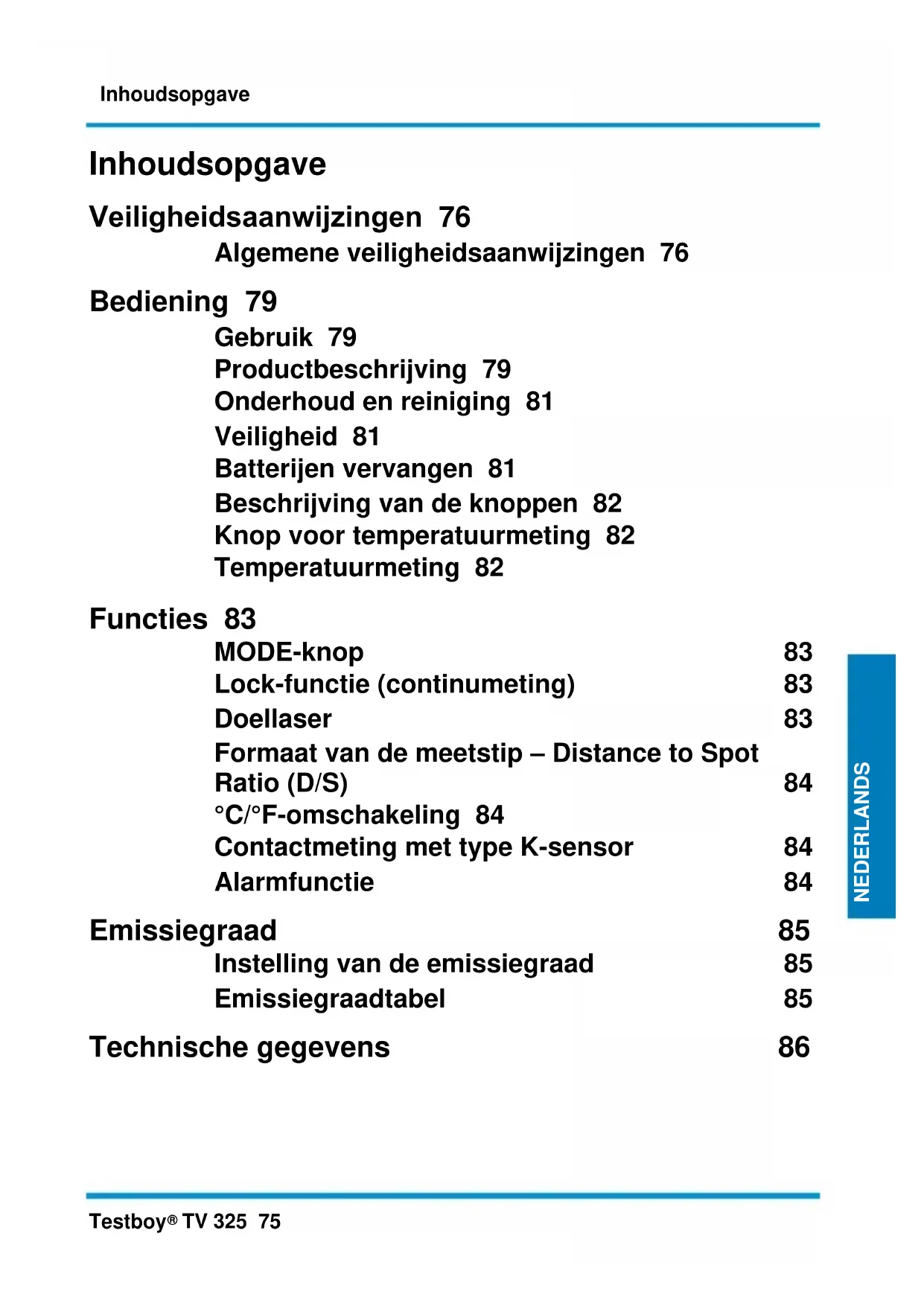 Inhoudsopgave

Inhoudsopgave

Veiligheidsaanwijzingen 76
Algemene veiligheidsaanwijzingen 76

Bediening 79
Gebruik 79
Productbeschrijving 79
Onderhoud en reiniging 81
Veiligheid 81
Batterijen vervangen 81
Beschrijving van de knoppen 82
Knop voor temperatuurmeting 82
Temperatuurmeting 82

Functies 83
MODE-knop 83
Lock-functie (continumeting) 83
Doellaser 83
Formaat van de meetstip – Distance to Spot Ratio (D/S) 84
°C/°F-omschakeling 84
Contactmeting met type K-sensor 84
Alarmfunctie 84

Emissiegraad 85
Instelling van de emissiegraad 85
Emissiegraadtabel 85

Technische gegevens 86

NEDERLANDS

Testboy® TV 325 75